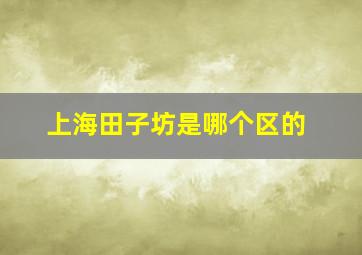 上海田子坊是哪个区的